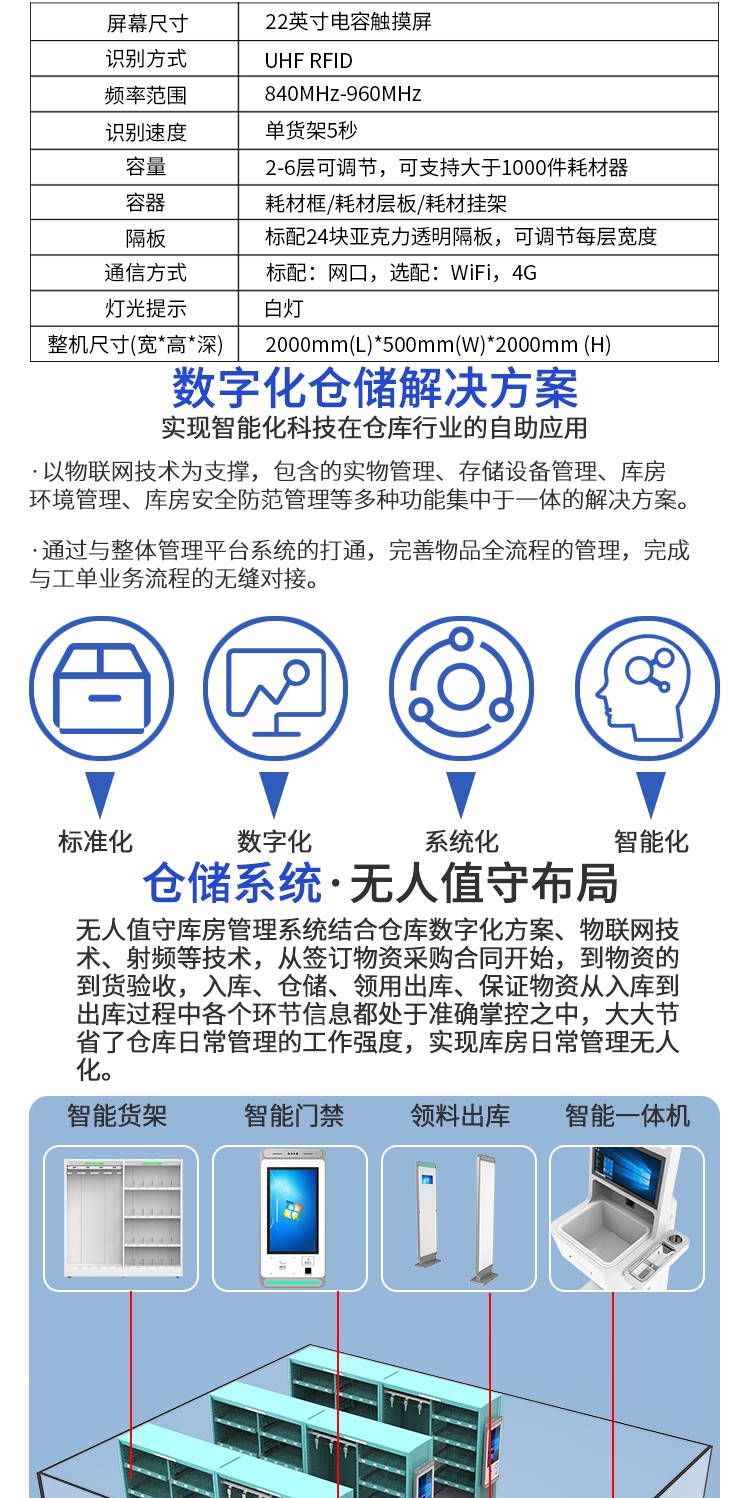 | 屏幕尺寸 | 22英寸电容触摸屏 |
|---|---|
| 识别方式 | UHF RFID |
| 频率范围 | 840MHz-960MHz |
| 识别速度 | 单货架5秒 |
| 容量 | 2-6层可调节，可支持大于1000件耗材器 |
| 容器 | 耗材框/耗材层板/耗材挂架 |
| 隔板 | 标配24块亚克力透明隔板，可调节每层宽度 |
| 通信方式 | 标配：网口，选配：WiFi，4G |
| 灯光提示 | 白灯 |
| 整机尺寸(宽*高*深) | 2000mm(L)*500mm(W)*2000mm (H) |

数字化仓储解决方案

实现智能化科技在仓库行业的自助应用

· 以物联网技术为支撑，包含的实物管理、存储设备管理、库房环境管理、库房安全防范管理等多种功能集中于一体的解决方案。

· 通过与整体管理平台系统的打通，完善物品全流程的管理，完成与工单业务流程的无缝对接。

标准化

数字化

系统化

智能化

仓储系统·无人值守布局

无人值守库房管理系统结合仓库数字化方案、物联网技术、射频等技术，从签订物资采购合同开始，到物资的到货验收，入库、仓储、领用出库、保证物资从入库到出库过程中各个环节信息都处于准确掌控之中，大大节省了仓库日常管理的工作强度，实现库房日常管理无人化。

智能货架

智能门禁

领料出库

智能一体机